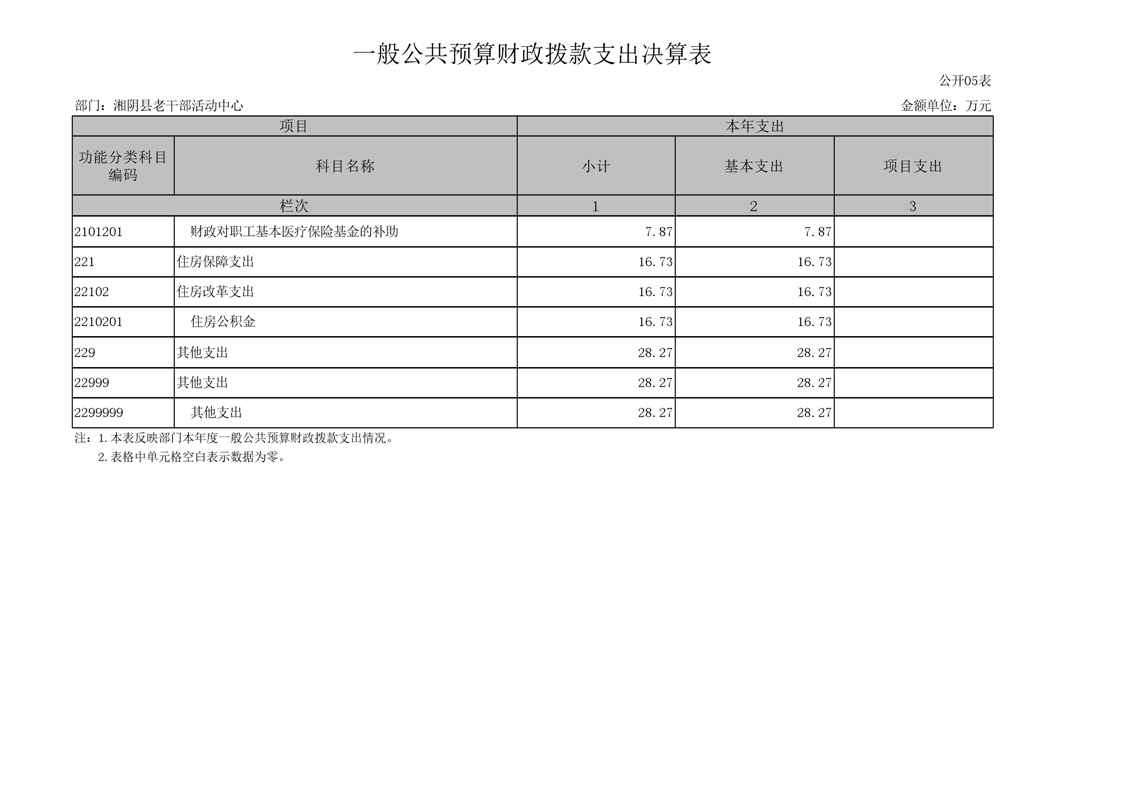 一般公共预算财政拨款支出决算表

公开05表

部门：湘阴县老干部活动中心

金额单位：万元

| 项目 |  | 本年支出 |  |  |
|---|---|---|---|---|
| 功能分类科目编码 | 科目名称 | 小计 | 基本支出 | 项目支出 |
| 栏次 |  | 1 | 2 | 3 |
| 2101201 | 财政对职工基本医疗保险基金的补助 | 7.87 | 7.87 |  |
| 221 | 住房保障支出 | 16.73 | 16.73 |  |
| 22102 | 住房改革支出 | 16.73 | 16.73 |  |
| 2210201 | 住房公积金 | 16.73 | 16.73 |  |
| 229 | 其他支出 | 28.27 | 28.27 |  |
| 22999 | 其他支出 | 28.27 | 28.27 |  |
| 2299999 | 其他支出 | 28.27 | 28.27 |  |

注：1.本表反映部门本年度一般公共预算财政拨款支出情况。
2.表格中单元格空白表示数据为零。